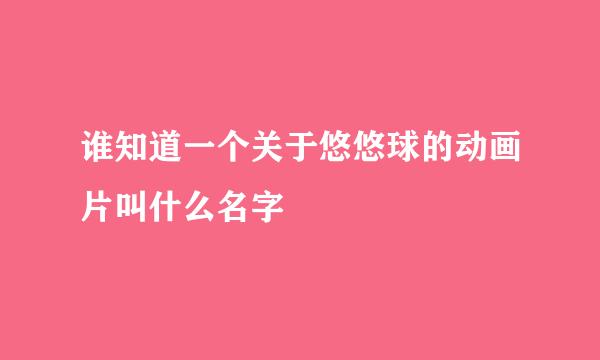 谁知道一个关于悠悠球的动画片叫什么名字